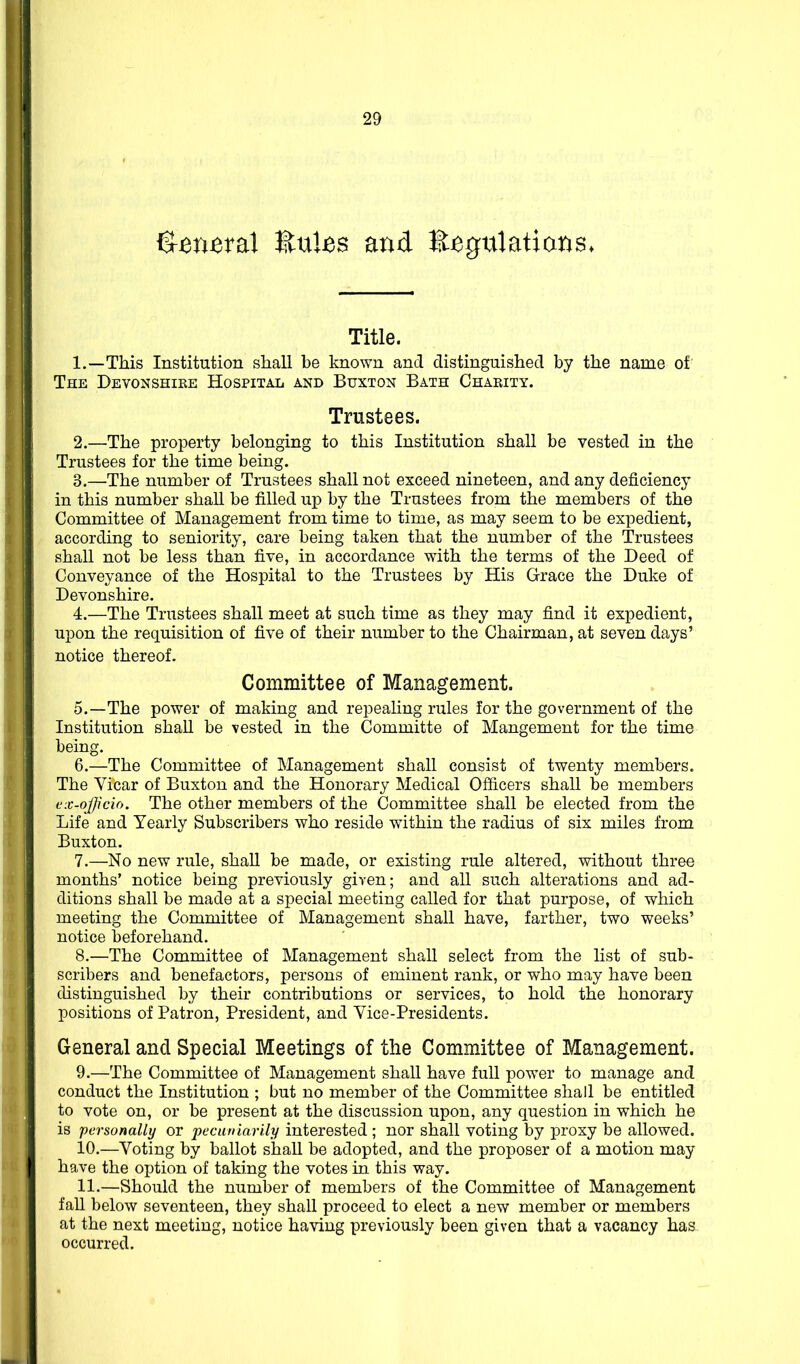 29

General Rules and Regulations.

Title.

1.—This Institution shall be known and distinguished by the name of The Devonshire Hospital and Buxton Bath Charity.

Trustees.

2.—The property belonging to this Institution shall be vested in the Trustees for the time being.

3.—The number of Trustees shall not exceed nineteen, and any deficiency in this number shall be filled up by the Trustees from the members of the Committee of Management from time to time, as may seem to be expedient, according to seniority, care being taken that the number of the Trustees shall not be less than five, in accordance with the terms of the Deed of Conveyance of the Hospital to the Trustees by His Grace the Duke of Devonshire.

4.—The Trustees shall meet at such time as they may find it expedient, upon the requisition of five of their number to the Chairman, at seven days' notice thereof.

Committee of Management.

5.—The power of making and repealing rules for the government of the Institution shall be vested in the Committe of Mangement for the time being.

6.—The Committee of Management shall consist of twenty members. The Vicar of Buxton and the Honorary Medical Officers shall be members ex-officio. The other members of the Committee shall be elected from the Life and Yearly Subscribers who reside within the radius of six miles from Buxton.

7.—No new rule, shall be made, or existing rule altered, without three months' notice being previously given; and all such alterations and additions shall be made at a special meeting called for that purpose, of which meeting the Committee of Management shall have, farther, two weeks' notice beforehand.

8.—The Committee of Management shall select from the list of subscribers and benefactors, persons of eminent rank, or who may have been distinguished by their contributions or services, to hold the honorary positions of Patron, President, and Vice-Presidents.

General and Special Meetings of the Committee of Management.

9.—The Committee of Management shall have full power to manage and conduct the Institution ; but no member of the Committee shall be entitled to vote on, or be present at the discussion upon, any question in which he is personally or pecuniarily interested ; nor shall voting by proxy be allowed.

10.—Voting by ballot shall be adopted, and the proposer of a motion may have the option of taking the votes in this way.

11.—Should the number of members of the Committee of Management fall below seventeen, they shall proceed to elect a new member or members at the next meeting, notice having previously been given that a vacancy has occurred.